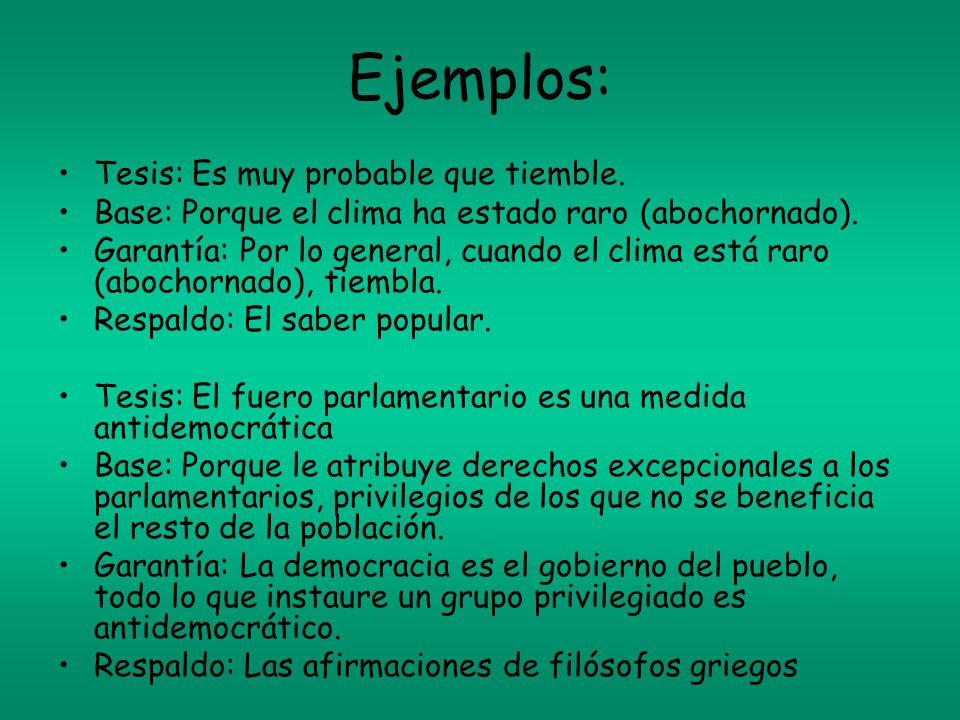 Ejemplos:

• Tesis: Es muy probable que tiemble.
• Base: Porque el clima ha estado raro (abochornado).
• Garantía: Por lo general, cuando el clima está raro (abochornado), tiembla.
• Respaldo: El saber popular.

• Tesis: El fuero parlamentario es una medida antidemocrática
• Base: Porque le atribuye derechos excepcionales a los parlamentarios, privilegios de los que no se beneficia el resto de la población.
• Garantía: La democracia es el gobierno del pueblo, todo lo que instaure un grupo privilegiado es antidemocrático.
• Respaldo: Las afirmaciones de filósofos griegos